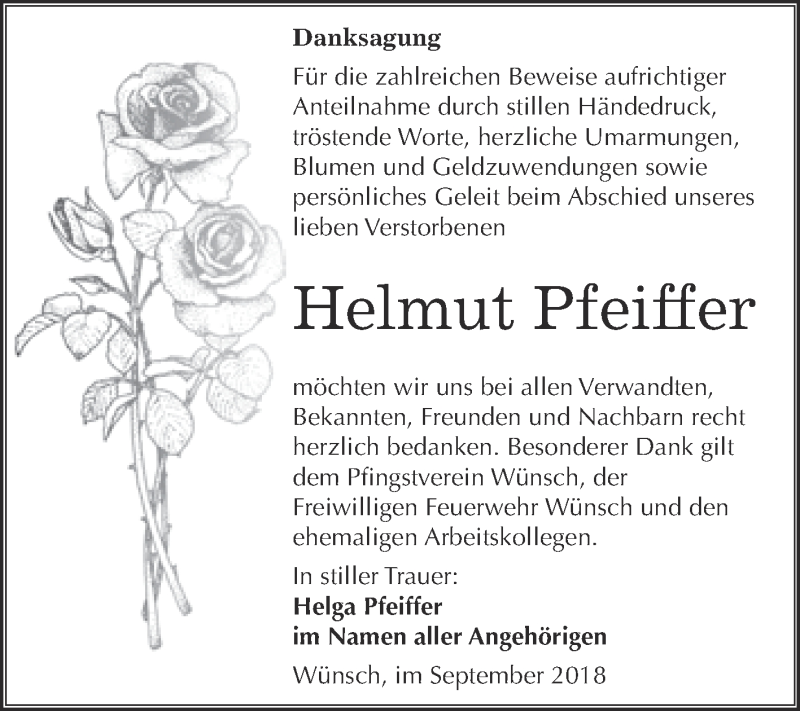 Danksagung

Für die zahlreichen Beweise aufrichtiger Anteilnahme durch stillen Händedruck, tröstende Worte, herzliche Umarmungen, Blumen und Geldzuwendungen sowie persönliches Geleit beim Abschied unseres lieben Verstorbenen

Helmut Pfeiffer

möchten wir uns bei allen Verwandten, Bekannten, Freunden und Nachbarn recht herzlich bedanken. Besonderer Dank gilt dem Pfingstverein Wünsch, der Freiwilligen Feuerwehr Wünsch und den ehemaligen Arbeitskollegen.

In stiller Trauer:
Helga Pfeiffer
im Namen aller Angehörigen

Wünsch, im September 2018